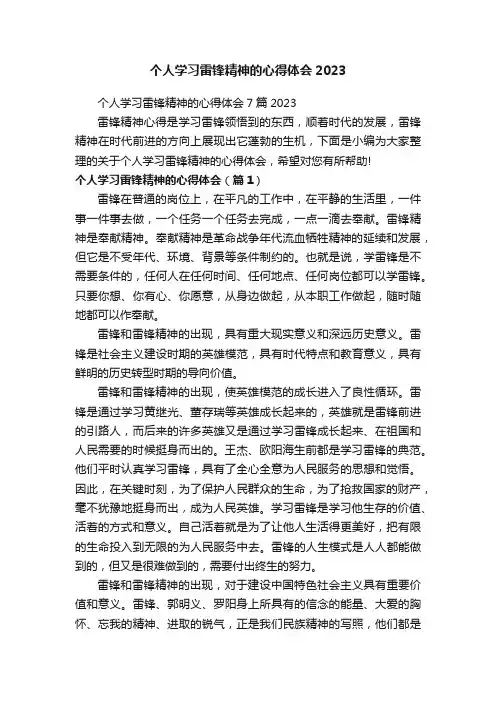 个人学习雷锋精神的心得体会 2023

个人学习雷锋精神的心得体会 7 篇 2023

雷锋精神心得是学习雷锋领悟到的东西，顺着时代的发展，雷锋精神在时代前进的方向上展现出它蓬勃的生机，下面是小编为大家整理的关于个人学习雷锋精神的心得体会，希望对您有所帮助!

个人学习雷锋精神的心得体会（篇 1）

雷锋在普通的岗位上，在平凡的工作中，在平静的生活里，一件事一件事去做，一个任务一个任务去完成，一点一滴去奉献。雷锋精神是奉献精神。奉献精神是革命战争年代流血牺牲精神的延续和发展，但它是不受年代、环境、背景等条件制约的。也就是说，学雷锋是不需要条件的，任何人在任何时间、任何地点、任何岗位都可以学雷锋。只要你想、你有心、你愿意，从身边做起，从本职工作做起，随时随地都可以作奉献。

雷锋和雷锋精神的出现，具有重大现实意义和深远历史意义。雷锋是社会主义建设时期的英雄模范，具有时代特点和教育意义，具有鲜明的历史转型时期的导向价值。

雷锋和雷锋精神的出现，使英雄模范的成长进入了良性循环。雷锋是通过学习黄继光、董存瑞等英雄成长起来的，英雄就是雷锋前进的引路人，而后来的许多英雄又是通过学习雷锋成长起来、在祖国和人民需要的时候挺身而出的。王杰、欧阳海生前都是学习雷锋的典范。他们平时认真学习雷锋，具有了全心全意为人民服务的思想和觉悟。因此，在关键时刻，为了保护人民群众的生命，为了抢救国家的财产，毫不犹豫地挺身而出，成为人民英雄。学习雷锋是学习他生存的价值、活着的方式和意义。自己活着就是为了让他人生活得更美好，把有限的生命投入到无限的为人民服务中去。雷锋的人生模式是人人都能做到的，但又是很难做到的，需要付出终生的努力。

雷锋和雷锋精神的出现，对于建设中国特色社会主义具有重要价值和意义。雷锋、郭明义、罗阳身上所具有的信念的能量、大爱的胸怀、忘我的精神、进取的锐气，正是我们民族精神的写照，他们都是